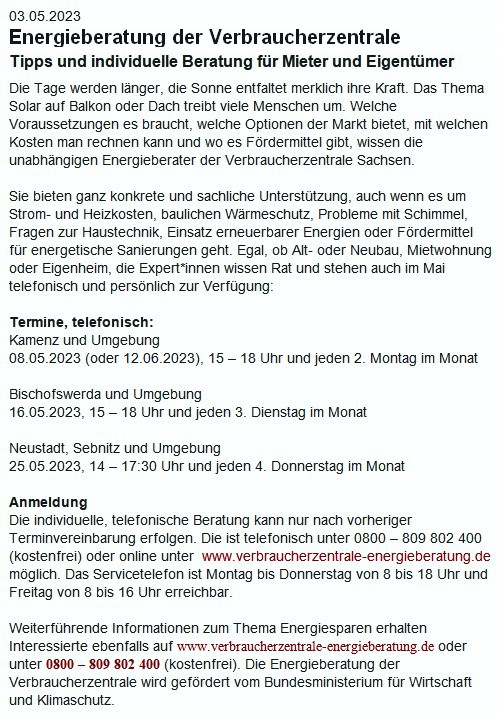 03.05.2023

Energieberatung der Verbraucherzentrale

Tipps und individuelle Beratung für Mieter und Eigentümer

Die Tage werden länger, die Sonne entfaltet merklich ihre Kraft. Das Thema Solar auf Balkon oder Dach treibt viele Menschen um. Welche Voraussetzungen es braucht, welche Optionen der Markt bietet, mit welchen Kosten man rechnen kann und wo es Fördermittel gibt, wissen die unabhängigen Energieberater der Verbraucherzentrale Sachsen.

Sie bieten ganz konkrete und sachliche Unterstützung, auch wenn es um Strom- und Heizkosten, baulichen Wärmeschutz, Probleme mit Schimmel, Fragen zur Haustechnik, Einsatz erneuerbarer Energien oder Fördermittel für energetische Sanierungen geht. Egal, ob Alt- oder Neubau, Mietwohnung oder Eigenheim, die Expert*innen wissen Rat und stehen auch im Mai telefonisch und persönlich zur Verfügung:

Termine, telefonisch:
Kamenz und Umgebung
08.05.2023 (oder 12.06.2023), 15 – 18 Uhr und jeden 2. Montag im Monat

Bischofswerda und Umgebung
16.05.2023, 15 – 18 Uhr und jeden 3. Dienstag im Monat

Neustadt, Sebnitz und Umgebung
25.05.2023, 14 – 17:30 Uhr und jeden 4. Donnerstag im Monat

Anmeldung
Die individuelle, telefonische Beratung kann nur nach vorheriger Terminvereinbarung erfolgen. Die ist telefonisch unter 0800 – 809 802 400 (kostenfrei) oder online unter www.verbraucherzentrale-energieberatung.de möglich. Das Servicetelefon ist Montag bis Donnerstag von 8 bis 18 Uhr und Freitag von 8 bis 16 Uhr erreichbar.

Weiterführende Informationen zum Thema Energiesparen erhalten Interessierte ebenfalls auf www.verbraucherzentrale-energieberatung.de oder unter 0800 – 809 802 400 (kostenfrei). Die Energieberatung der Verbraucherzentrale wird gefördert vom Bundesministerium für Wirtschaft und Klimaschutz.